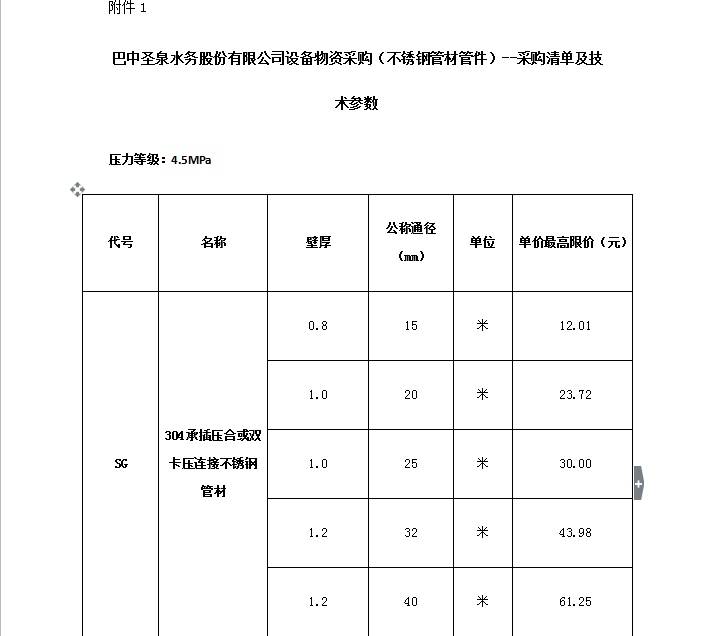 附件 1

巴中圣泉水务股份有限公司设备物资采购（不锈钢管材管件）--采购清单及技术参数

压力等级：4.5MPa

| 代号 | 名称 | 壁厚 | 公称通径（mm） | 单位 | 单价最高限价（元） |
|---|---|---|---|---|---|
| SG | 304承插压合或双卡压连接不锈钢管材 | 0.8 | 15 | 米 | 12.01 |
| | | 1.0 | 20 | 米 | 23.72 |
| | | 1.0 | 25 | 米 | 30.00 |
| | | 1.2 | 32 | 米 | 43.98 |
| | | 1.2 | 40 | 米 | 61.25 |